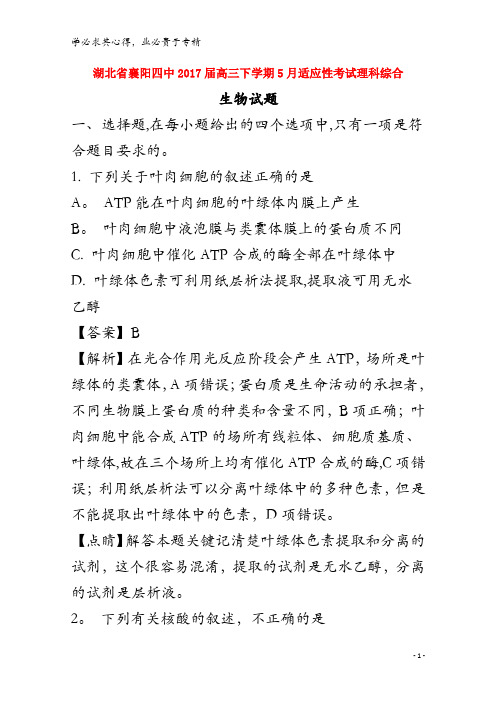 学必求其心得，业必贵于专精

湖北省襄阳四中2017届高三下学期5月适应性考试理科综合

生物试题

一、选择题,在每小题给出的四个选项中,只有一项是符合题目要求的。

1. 下列关于叶肉细胞的叙述正确的是

A。 ATP能在叶肉细胞的叶绿体内膜上产生

B。 叶肉细胞中液泡膜与类囊体膜上的蛋白质不同

C. 叶肉细胞中催化ATP合成的酶全部在叶绿体中

D. 叶绿体色素可利用纸层析法提取,提取液可用无水乙醇

【答案】B

【解析】在光合作用光反应阶段会产生ATP，场所是叶绿体的类囊体，A项错误；蛋白质是生命活动的承担者，不同生物膜上蛋白质的种类和含量不同，B项正确；叶肉细胞中能合成ATP的场所有线粒体、细胞质基质、叶绿体,故在三个场所上均有催化ATP合成的酶,C项错误；利用纸层析法可以分离叶绿体中的多种色素，但是不能提取出叶绿体中的色素，D项错误。

【点睛】解答本题关键记清楚叶绿体色素提取和分离的试剂，这个很容易混淆，提取的试剂是无水乙醇，分离的试剂是层析液。

2。 下列有关核酸的叙述，不正确的是

- 1 -